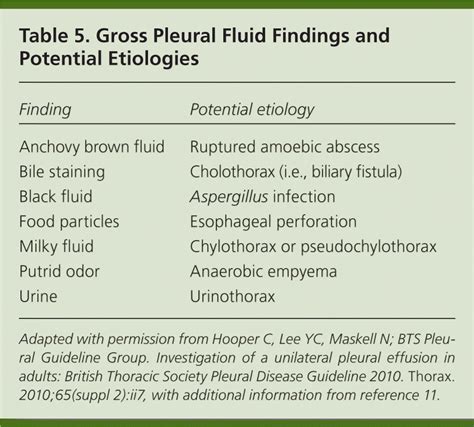 Table 5. Gross Pleural Fluid Findings and Potential Etiologies

| Finding | Potential etiology |
|---|---|
| Anchovy brown fluid | Ruptured amoebic abscess |
| Bile staining | Cholothorax (i.e., biliary fistula) |
| Black fluid | Aspergillus infection |
| Food particles | Esophageal perforation |
| Milky fluid | Chylothorax or pseudochylothorax |
| Putrid odor | Anaerobic empyema |
| Urine | Urinothorax |

Adapted with permission from Hooper C, Lee YC, Maskell N; BTS Pleural Guideline Group. Investigation of a unilateral pleural effusion in adults: British Thoracic Society Pleural Disease Guideline 2010. Thorax. 2010;65(suppl 2):ii7, with additional information from reference 11.